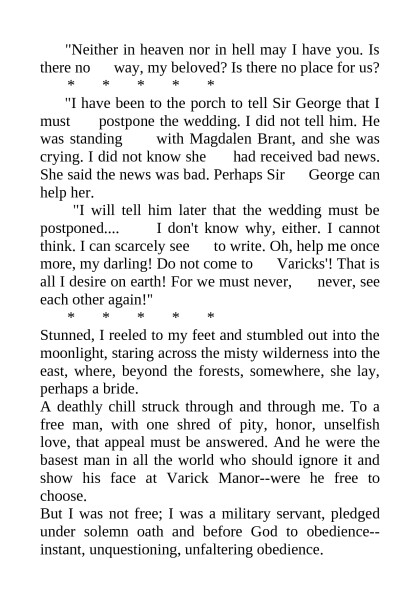 "Neither in heaven nor in hell may I have you. Is there no way, my beloved? Is there no place for us?

\* \* \* \* \*

"I have been to the porch to tell Sir George that I must postpone the wedding. I did not tell him. He was standing with Magdalen Brant, and she was crying. I did not know she had received bad news. She said the news was bad. Perhaps Sir George can help her.

"I will tell him later that the wedding must be postponed.... I don't know why, either. I cannot think. I can scarcely see to write. Oh, help me once more, my darling! Do not come to Varicks'! That is all I desire on earth! For we must never, never, see each other again!"

\* \* \* \* \*

Stunned, I reeled to my feet and stumbled out into the moonlight, staring across the misty wilderness into the east, where, beyond the forests, somewhere, she lay, perhaps a bride.

A deathly chill struck through and through me. To a free man, with one shred of pity, honor, unselfish love, that appeal must be answered. And he were the basest man in all the world who should ignore it and show his face at Varick Manor--were he free to choose.

But I was not free; I was a military servant, pledged under solemn oath and before God to obedience--instant, unquestioning, unfaltering obedience.